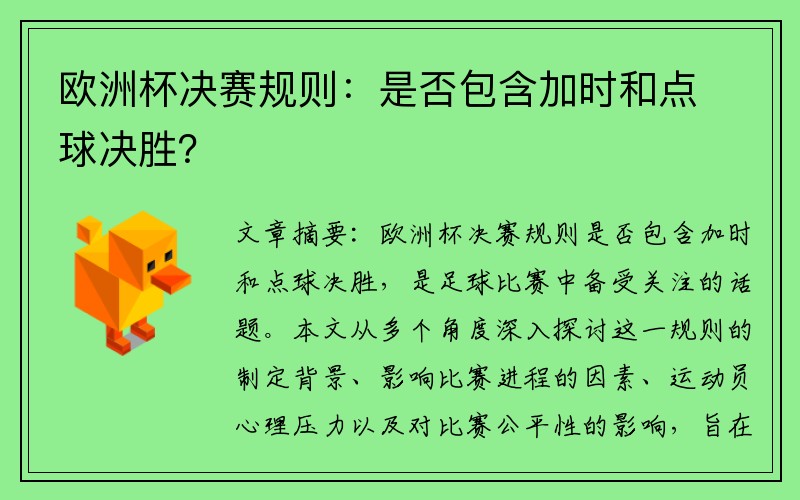 欧洲杯决赛规则：是否包含加时和点球决胜？

文章摘要：欧洲杯决赛规则是否包含加时和点球决胜，是足球比赛中备受关注的话题。本文从多个角度深入探讨这一规则的制定背景、影响比赛进程的因素、运动员心理压力以及对比赛公平性的影响，旨在